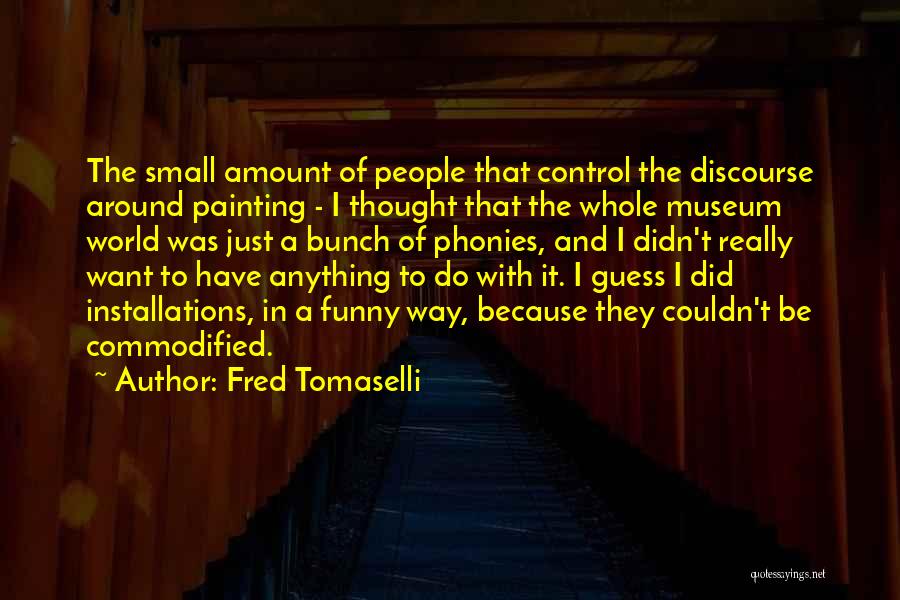 The small amount of people that control the discourse around painting - I thought that the whole museum world was just a bunch of phonies, and I didn't really want to have anything to do with it. I guess I did installations, in a funny way, because they couldn't be commodified.

~ Author: Fred Tomaselli

quotessayings.net